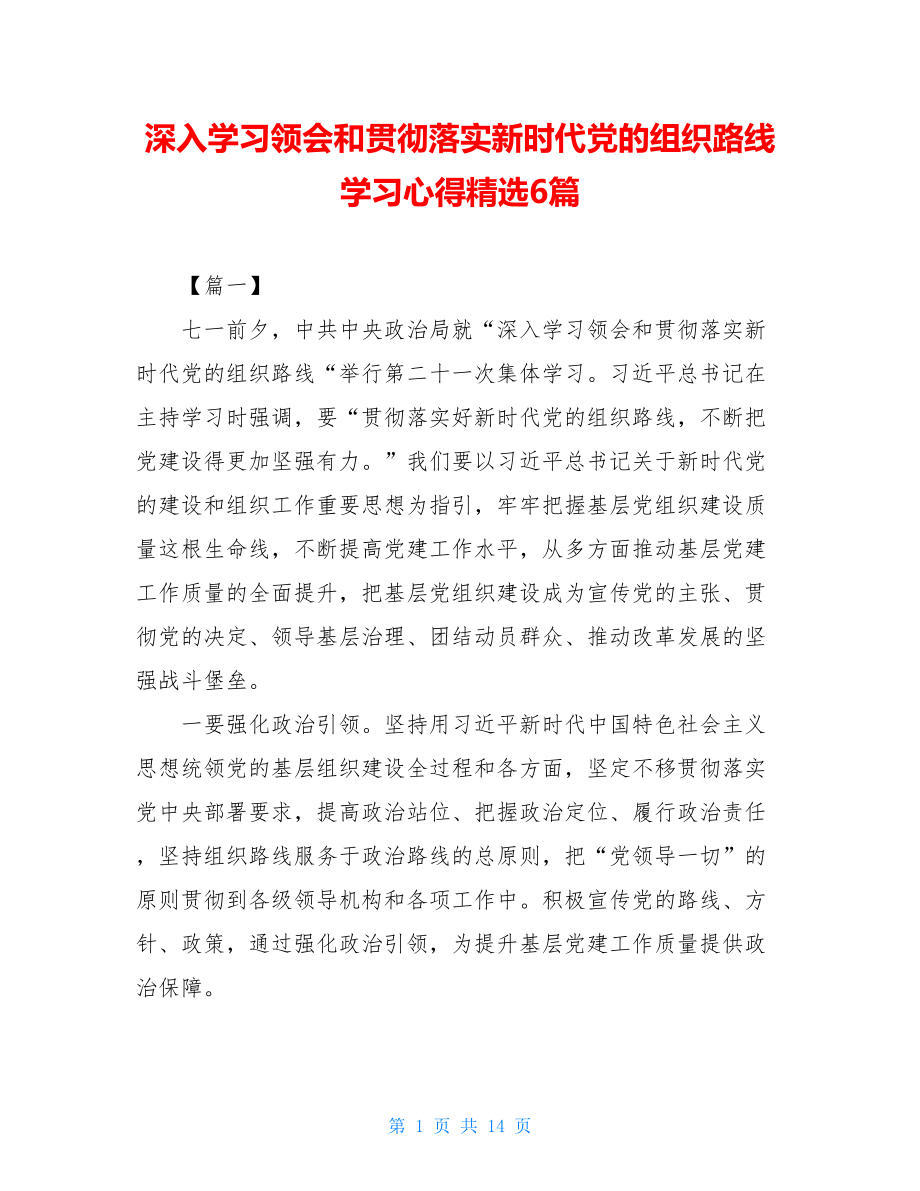 深入学习领会和贯彻落实新时代党的组织路线学习心得精选6篇

【篇一】

七一前夕，中共中央政治局就“深入学习领会和贯彻落实新时代党的组织路线“举行第二十一次集体学习。习近平总书记在主持学习时强调，要“贯彻落实好新时代党的组织路线，不断把党建设得更加坚强有力。”我们要以习近平总书记关于新时代党的建设和组织工作重要思想为指引，牢牢把握基层党组织建设质量这根生命线，不断提高党建工作水平，从多方面推动基层党建工作质量的全面提升，把基层党组织建设成为宣传党的主张、贯彻党的决定、领导基层治理、团结动员群众、推动改革发展的坚强战斗堡垒。

一要强化政治引领。坚持用习近平新时代中国特色社会主义思想统领党的基层组织建设全过程和各方面，坚定不移贯彻落实党中央部署要求，提高政治站位、把握政治定位、履行政治责任，坚持组织路线服务于政治路线的总原则，把“党领导一切”的原则贯彻到各级领导机构和各项工作中。积极宣传党的路线、方针、政策，通过强化政治引领，为提升基层党建工作质量提供政治保障。

第 1 页 共 14 页